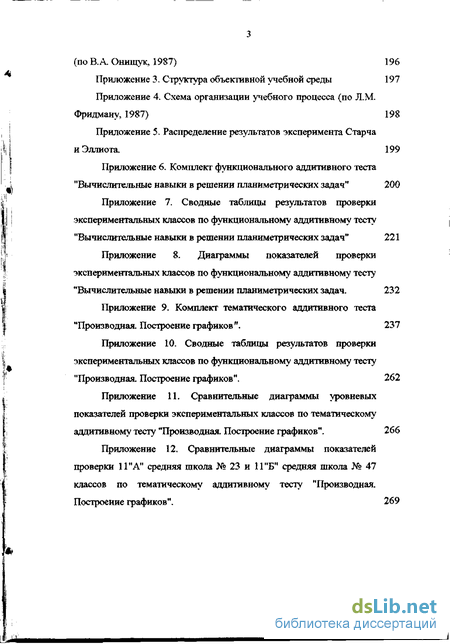 3

(по В.А. Онищук, 1987) 196

Приложение 3. Структура объективной учебной среды 197

Приложение 4. Схема организации учебного процесса (по Л.М. Фридману, 1987) 198

Приложение 5. Распределение результатов эксперимента Старча и Эллиота. 199

Приложение 6. Комплект функционального аддитивного теста "Вычислительные навыки в решении планиметрических задач" 200

Приложение 7. Сводные таблицы результатов проверки экспериментальных классов по функциональному аддитивному тесту "Вычислительные навыки в решении планиметрических задач" 221

Приложение 8. Диаграммы показателей проверки экспериментальных классов по функциональному аддитивному тесту "Вычислительные навыки в решении планиметрических задач. 232

Приложение 9. Комплект тематического аддитивного теста "Производная. Построение графиков". 237

Приложение 10. Сводные таблицы результатов проверки экспериментальных классов по функциональному аддитивному тесту "Производная. Построение графиков". 262

Приложение 11. Сравнительные диаграммы уровневых показателей проверки экспериментальных классов по тематическому аддитивному тесту "Производная. Построение графиков". 266

Приложение 12. Сравнительные диаграммы показателей проверки 11"А" средняя школа № 23 и 11"Б" средняя школа № 47 классов по тематическому аддитивному тесту "Производная. Построение графиков". 269

dsLib.net
библиотека диссертаций